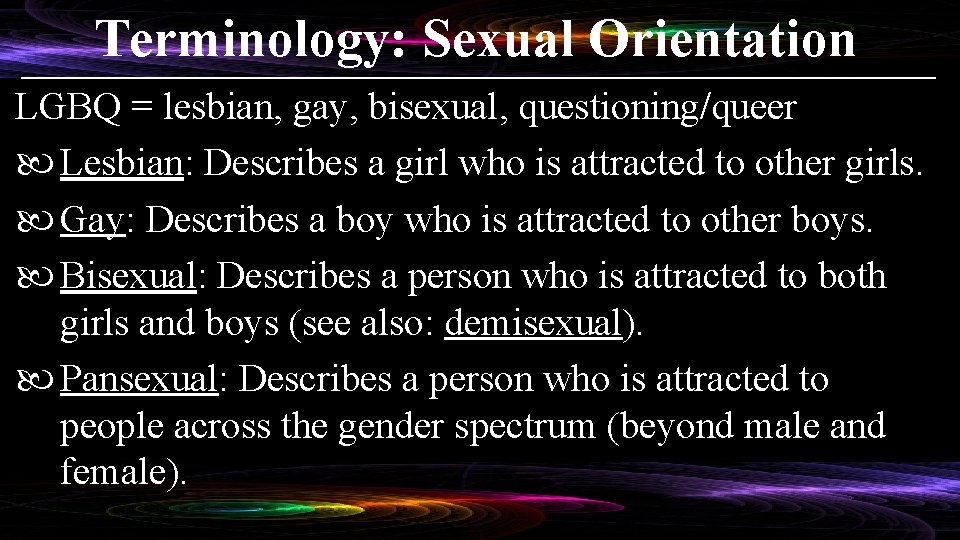 Terminology: Sexual Orientation

LGBQ = lesbian, gay, bisexual, questioning/queer

Lesbian: Describes a girl who is attracted to other girls.

Gay: Describes a boy who is attracted to other boys.

Bisexual: Describes a person who is attracted to both girls and boys (see also: demisexual).

Pansexual: Describes a person who is attracted to people across the gender spectrum (beyond male and female).